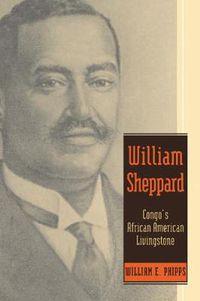 William Sheppard

Congo's African American Livingstone

WILLIAM E. PHIPPS